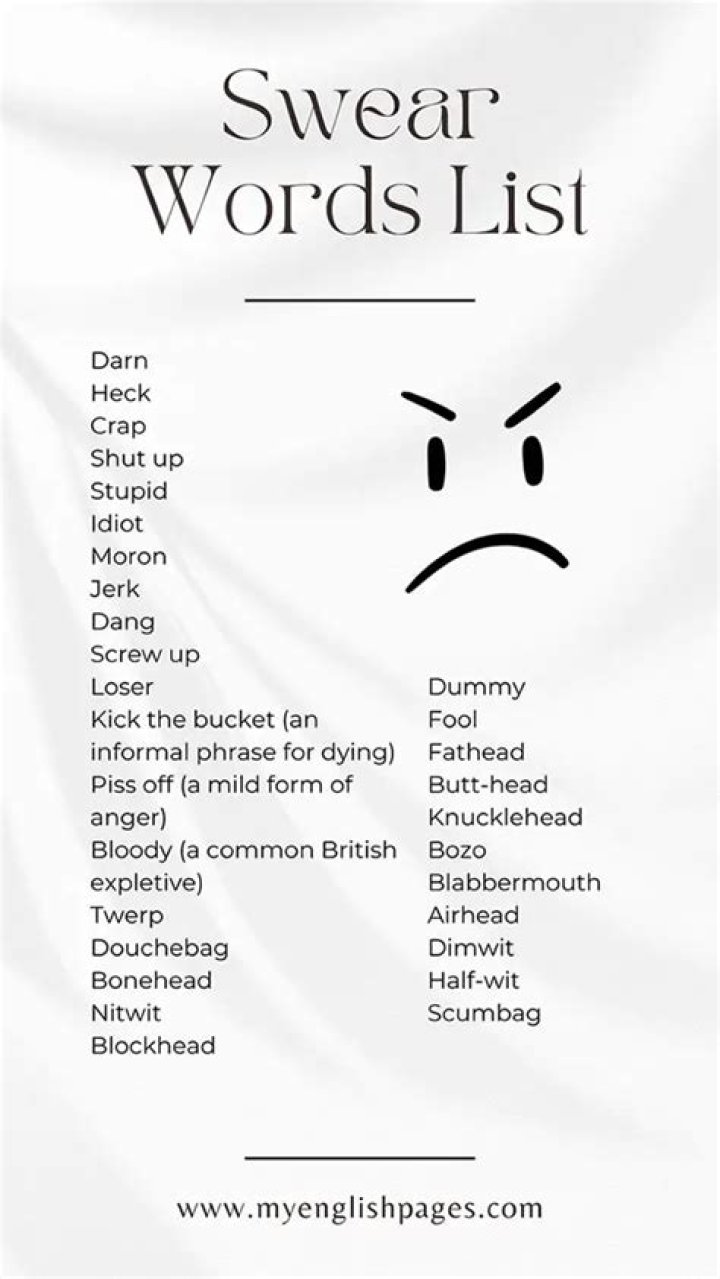 Swear Words List

Darn
Heck
Crap
Shut up
Stupid
Idiot
Moron
Jerk
Dang
Screw up
Loser
Kick the bucket (an informal phrase for dying)
Piss off (a mild form of anger)
Bloody (a common British expletive)
Twerp
Douchebag
Bonehead
Nitwit
Blockhead

Dummy
Fool
Fathead
Butt-head
Knucklehead
Bozo
Blabbermouth
Airhead
Dimwit
Half-wit
Scumbag

www.myenglishpages.com